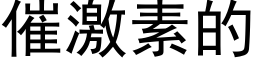 催激素的